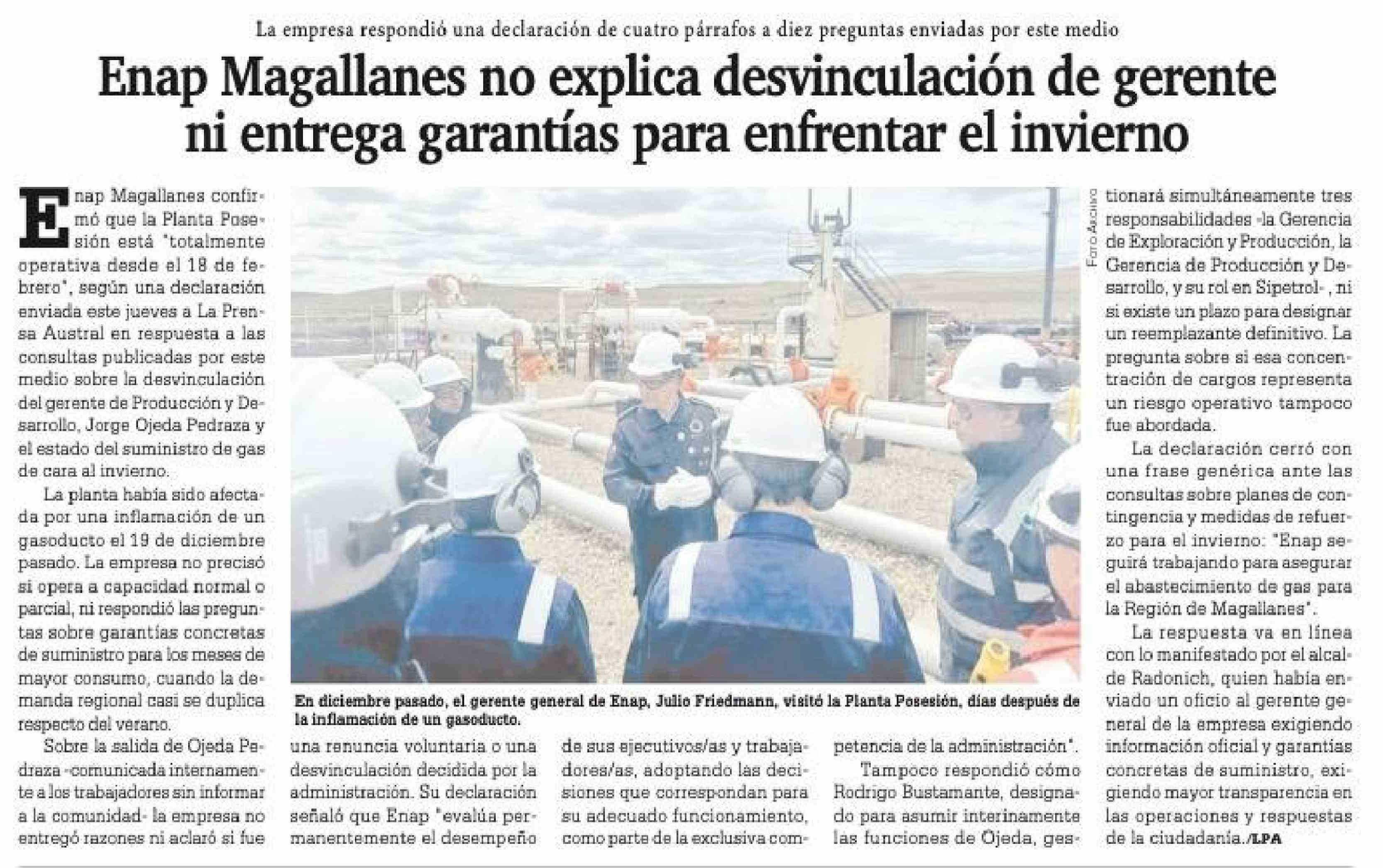 La empresa respondió una declaración de cuatro párrafos a diez preguntas enviadas por este medio

Enap Magallanes no explica desvinculación de gerente ni entrega garantías para enfrentar el invierno

Enap Magallanes confirmó que la Planta Posesión está "totalmente operativa desde el 18 de febrero", según una declaración enviada este jueves a La Prensa Austral en respuesta a las consultas publicadas por este medio sobre la desvinculación del gerente de Producción y Desarrollo, Jorge Ojeda Pedraza y el estado del suministro de gas de cara al invierno.

La planta había sido afectada por una inflamación de un gasoducto el 19 de diciembre pasado. La empresa no precisó si opera a capacidad normal o parcial, ni respondió las preguntas sobre garantías concretas de suministro para los meses de mayor consumo, cuando la demanda regional casi se duplica respecto del verano.

Sobre la salida de Ojeda Pedraza -comunicada internamente a los trabajadores sin informar a la comunidad- la empresa no entregó razones ni aclaró si fue una renuncia voluntaria o una desvinculación decidida por la administración. Su declaración señaló que Enap "evalúa permanentemente el desempeño de sus ejecutivos/as y trabajadores/as, adoptando las decisiones que correspondan para su adecuado funcionamiento, como parte de la exclusiva competencia de la administración".

Tampoco respondió cómo Rodrigo Bustamante, designado para asumir interinamente las funciones de Ojeda, gestionará simultáneamente tres responsabilidades -la Gerencia de Exploración y Producción, la Gerencia de Producción y Desarrollo, y su rol en Sipetrol- , ni si existe un plazo para designar un reemplazante definitivo. La pregunta sobre si esa concentración de cargos representa un riesgo operativo tampoco fue abordada.

La declaración cerró con una frase genérica ante las consultas sobre planes de contingencia y medidas de refuerzo para el invierno: "Enap seguirá trabajando para asegurar el abastecimiento de gas para la Región de Magallanes".

La respuesta va en línea con lo manifestado por el alcalde Radonich, quien había enviado un oficio al gerente general de la empresa exigiendo información oficial y garantías concretas de suministro, exigiendo mayor transparencia en las operaciones y respuestas de la ciudadanía./LPA

Foto Archivo

En diciembre pasado, el gerente general de Enap, Julio Friedmann, visitó la Planta Posesión, días después de la inflamación de un gasoducto.